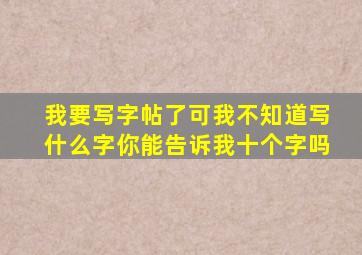 我要写字帖了可我不知道写什么字你能告诉我十个字吗